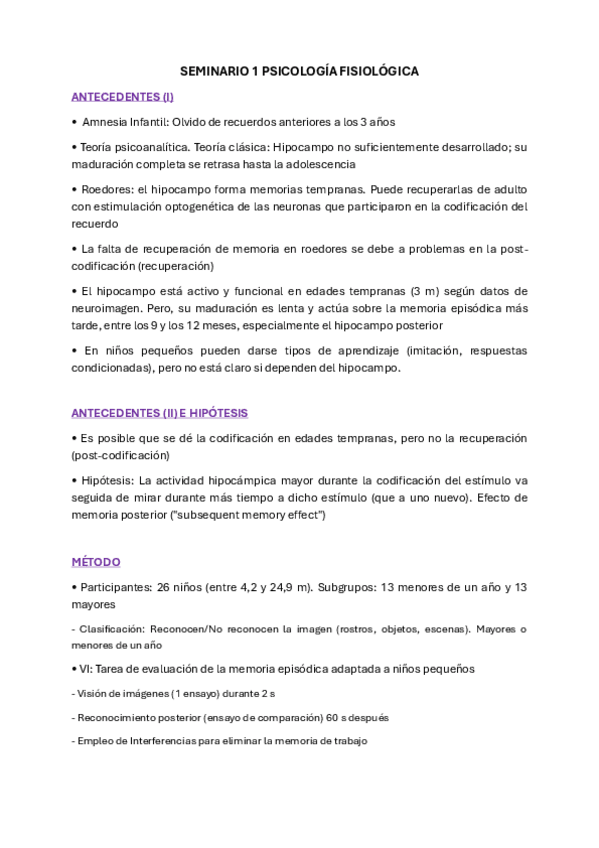 SEMINARIO 1 PSICOLOGÍA FISIOLÓGICA

ANTECEDENTES (I)

• Amnesia Infantil: Olvido de recuerdos anteriores a los 3 años

• Teoría psicoanalítica. Teoría clásica: Hipocampo no suficientemente desarrollado; su maduración completa se retrasa hasta la adolescencia

• Roedores: el hipocampo forma memorias tempranas. Puede recuperarlas de adulto con estimulación optogenética de las neuronas que participaron en la codificación del recuerdo

• La falta de recuperación de memoria en roedores se debe a problemas en la post-codificación (recuperación)

• El hipocampo está activo y funcional en edades tempranas (3 m) según datos de neuroimagen. Pero, su maduración es lenta y actúa sobre la memoria episódica más tarde, entre los 9 y los 12 meses, especialmente el hipocampo posterior

• En niños pequeños pueden darse tipos de aprendizaje (imitación, respuestas condicionadas), pero no está claro si dependen del hipocampo.

ANTECEDENTES (II) E HIPÓTESIS

• Es posible que se dé la codificación en edades tempranas, pero no la recuperación (post-codificación)

• Hipótesis: La actividad hipocámpica mayor durante la codificación del estímulo va seguida de mirar durante más tiempo a dicho estímulo (que a uno nuevo). Efecto de memoria posterior ("subsequent memory effect")

MÉTODO

• Participantes: 26 niños (entre 4,2 y 24,9 m). Subgrupos: 13 menores de un año y 13 mayores

- Clasificación: Reconocen/No reconocen la imagen (rostros, objetos, escenas). Mayores o menores de un año

• VI: Tarea de evaluación de la memoria episódica adaptada a niños pequeños

- Visión de imágenes (1 ensayo) durante 2 s

- Reconocimiento posterior (ensayo de comparación) 60 s después

- Empleo de Interferencias para eliminar la memoria de trabajo